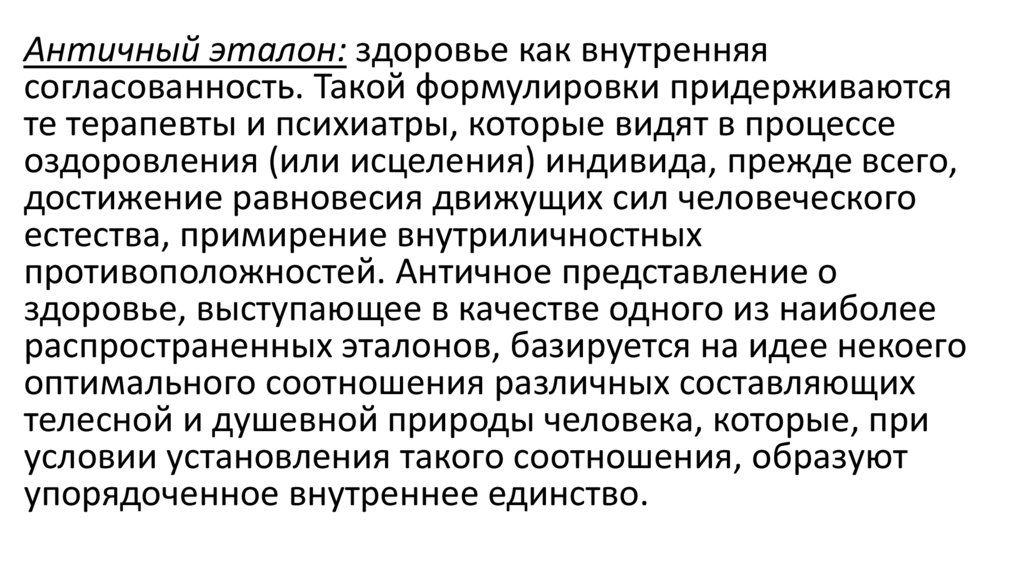 Античный эталон: здоровье как внутренняя согласованность. Такой формулировки придерживаются те терапевты и психиатры, которые видят в процессе оздоровления (или исцеления) индивида, прежде всего, достижение равновесия движущих сил человеческого естества, примирение внутриличностных противоположностей. Античное представление о здоровье, выступающее в качестве одного из наиболее распространенных эталонов, базируется на идее некоего оптимального соотношения различных составляющих телесной и душевной природы человека, которые, при условии установления такого соотношения, образуют упорядоченное внутреннее единство.